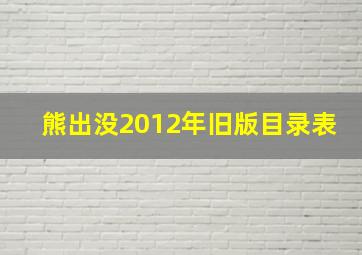 熊出没2012年旧版目录表